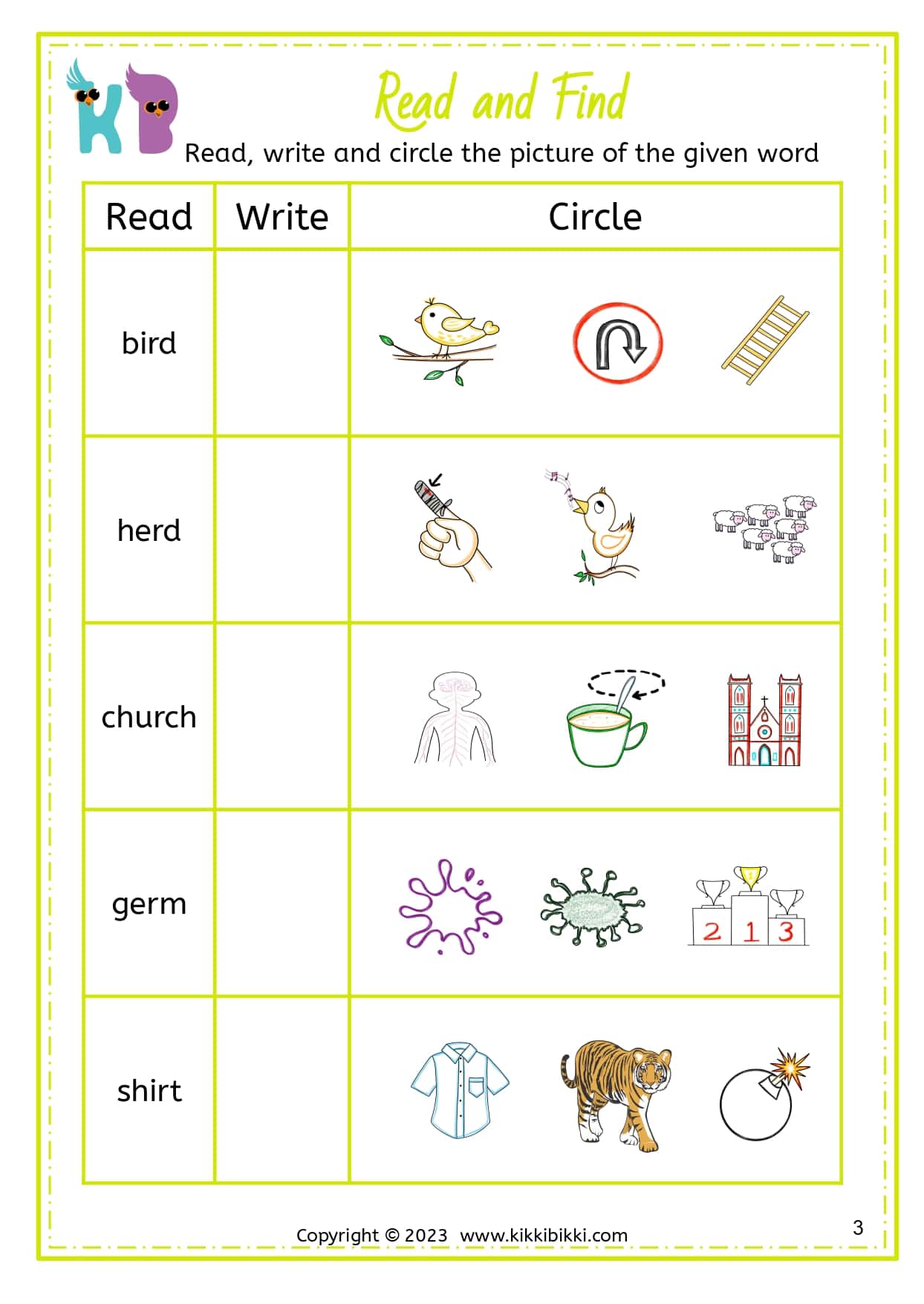 KB

Read and Find

Read, write and circle the picture of the given word

| Read | Write | Circle |
|---|---|---|
| bird | | |
| herd | | |
| church | | |
| germ | | 2 1 3 |
| shirt | | |

Copyright © 2023 www.kikkibikki.com

3